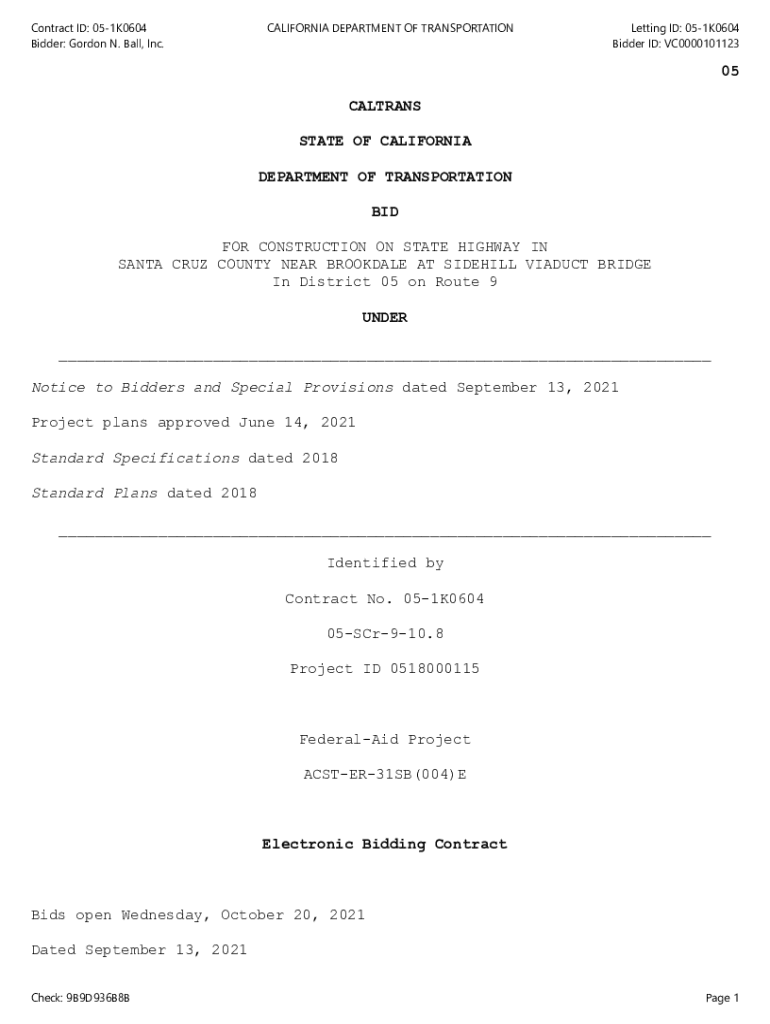 Contract ID: 05-1K0604
Bidder: Gordon N. Ball, Inc.

CALIFORNIA DEPARTMENT OF TRANSPORTATION

Letting ID: 05-1K0604
Bidder ID: VC0000101123

05

CALTRANS

STATE OF CALIFORNIA

DEPARTMENT OF TRANSPORTATION

BID

FOR CONSTRUCTION ON STATE HIGHWAY IN SANTA CRUZ COUNTY NEAR BROOKDALE AT SIDEHILL VIADUCT BRIDGE In District 05 on Route 9

UNDER

Notice to Bidders and Special Provisions dated September 13, 2021

Project plans approved June 14, 2021

Standard Specifications dated 2018

Standard Plans dated 2018

Identified by

Contract No. 05-1K0604

05-SCr-9-10.8

Project ID 0518000115

Federal-Aid Project

ACST-ER-31SB(004)E

Electronic Bidding Contract

Bids open Wednesday, October 20, 2021

Dated September 13, 2021

Check: 9B9D936B8B

Page 1